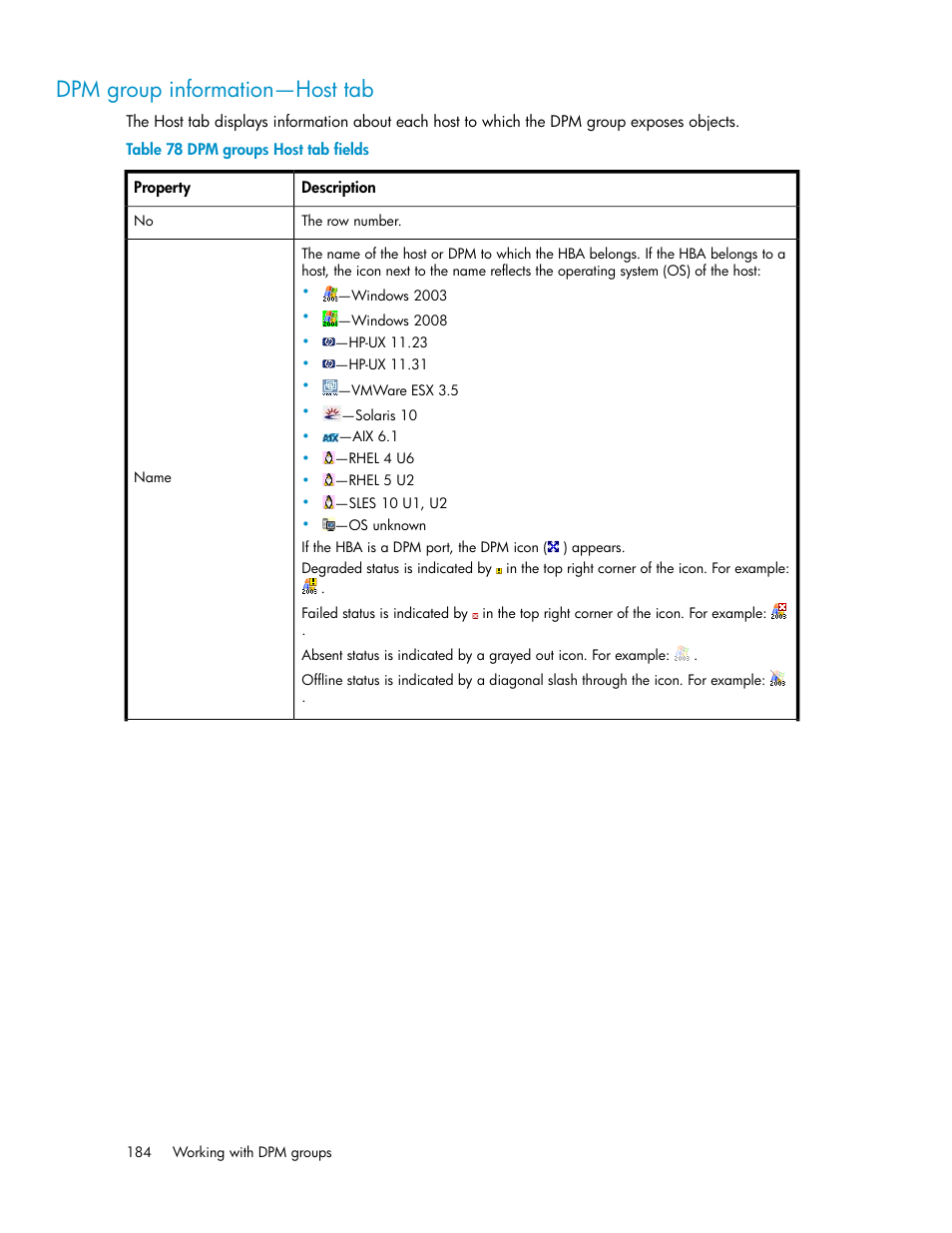 DPM group information—Host tab

The Host tab displays information about each host to which the DPM group exposes objects.

Table 78 DPM groups Host tab fields

| Property | Description |
|---|---|
| No | The row number. |
| Name | The name of the host or DPM to which the HBA belongs. If the HBA belongs to a host, the icon next to the name reflects the operating system (OS) of the host: • —Windows 2003 • —Windows 2008 • —HP-UX 11.23 • —HP-UX 11.31 • —VMWare ESX 3.5 • —Solaris 10 • —AIX 6.1 • —RHEL 4 U6 • —RHEL 5 U2 • —SLES 10 U1, U2 • —OS unknown If the HBA is a DPM port, the DPM icon ( ) appears. Degraded status is indicated by in the top right corner of the icon. For example: . Failed status is indicated by in the top right corner of the icon. For example: . Absent status is indicated by a grayed out icon. For example: . Offline status is indicated by a diagonal slash through the icon. For example: . |

184 Working with DPM groups